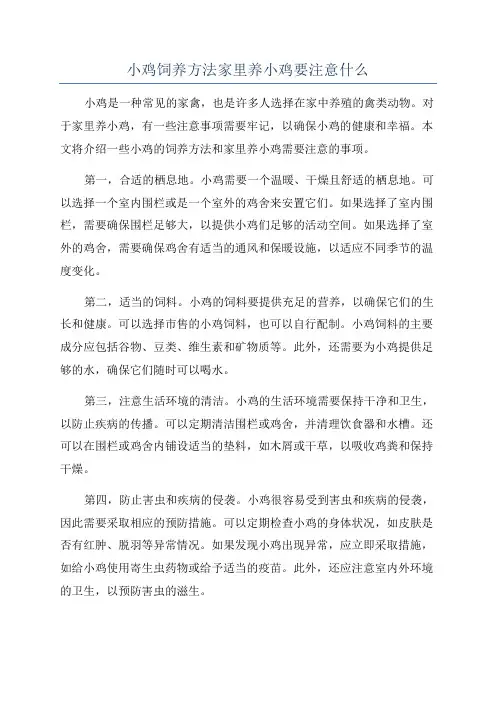 小鸡饲养方法家里养小鸡要注意什么

小鸡是一种常见的家禽，也是许多人选择在家中养殖的禽类动物。对于家里养小鸡，有一些注意事项需要牢记，以确保小鸡的健康和幸福。本文将介绍一些小鸡的饲养方法和家里养小鸡需要注意的事项。

第一，合适的栖息地。小鸡需要一个温暖、干燥且舒适的栖息地。可以选择一个室内围栏或是一个室外的鸡舍来安置它们。如果选择了室内围栏，需要确保围栏足够大，以提供小鸡们足够的活动空间。如果选择了室外的鸡舍，需要确保鸡舍有适当的通风和保暖设施，以适应不同季节的温度变化。

第二，适当的饲料。小鸡的饲料要提供充足的营养，以确保它们的生长和健康。可以选择市售的小鸡饲料，也可以自行配制。小鸡饲料的主要成分应包括谷物、豆类、维生素和矿物质等。此外，还需要为小鸡提供足够的水，确保它们随时可以喝水。

第三，注意生活环境的清洁。小鸡的生活环境需要保持干净和卫生，以防止疾病的传播。可以定期清洁围栏或鸡舍，并清理饮食器和水槽。还可以在围栏或鸡舍内铺设适当的垫料，如木屑或干草，以吸收鸡粪和保持干燥。

第四，防止害虫和疾病的侵袭。小鸡很容易受到害虫和疾病的侵袭，因此需要采取相应的预防措施。可以定期检查小鸡的身体状况，如皮肤是否有红肿、脱羽等异常情况。如果发现小鸡出现异常，应立即采取措施，如给小鸡使用寄生虫药物或给予适当的疫苗。此外，还应注意室内外环境的卫生，以预防害虫的滋生。